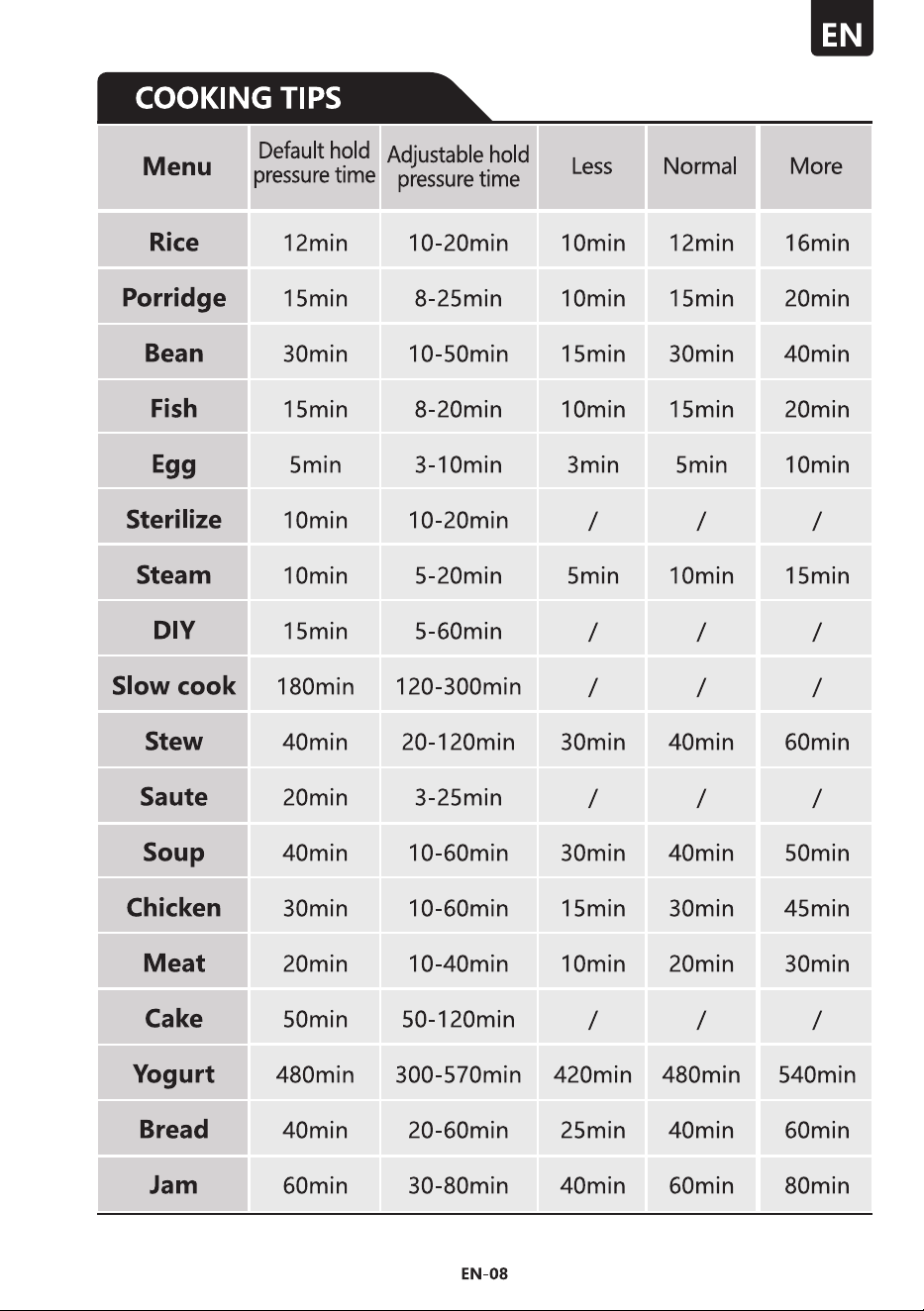 EN

COOKING TIPS

| Menu | Default hold pressure time | Adjustable hold pressure time | Less | Normal | More |
|---|---|---|---|---|---|
| Rice | 12min | 10-20min | 10min | 12min | 16min |
| Porridge | 15min | 8-25min | 10min | 15min | 20min |
| Bean | 30min | 10-50min | 15min | 30min | 40min |
| Fish | 15min | 8-20min | 10min | 15min | 20min |
| Egg | 5min | 3-10min | 3min | 5min | 10min |
| Sterilize | 10min | 10-20min | / | / | / |
| Steam | 10min | 5-20min | 5min | 10min | 15min |
| DIY | 15min | 5-60min | / | / | / |
| Slow cook | 180min | 120-300min | / | / | / |
| Stew | 40min | 20-120min | 30min | 40min | 60min |
| Saute | 20min | 3-25min | / | / | / |
| Soup | 40min | 10-60min | 30min | 40min | 50min |
| Chicken | 30min | 10-60min | 15min | 30min | 45min |
| Meat | 20min | 10-40min | 10min | 20min | 30min |
| Cake | 50min | 50-120min | / | / | / |
| Yogurt | 480min | 300-570min | 420min | 480min | 540min |
| Bread | 40min | 20-60min | 25min | 40min | 60min |
| Jam | 60min | 30-80min | 40min | 60min | 80min |

EN-08